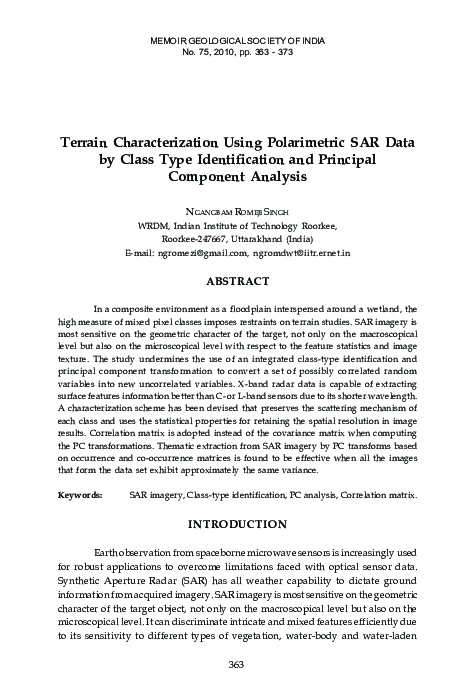 MEMOIR GEOLOGICAL SOCIETY OF INDIA
No. 75, 2010, pp. 363 - 373

Terrain Characterization Using Polarimetric SAR Data by Class Type Identification and Principal Component Analysis

NGANGBAM ROMEJI SINGH
WRDM, Indian Institute of Technology Roorkee,
Roorkee-247667, Uttarakhand (India)
E-mail: ngromezi@gmail.com, ngromdwt@iitr.ernet.in

ABSTRACT

In a composite environment as a floodplain interspersed around a wetland, the high measure of mixed pixel classes imposes restraints on terrain studies. SAR imagery is most sensitive on the geometric character of the target, not only on the macroscopical level but also on the microscopical level with respect to the feature statistics and image texture. The study undermines the use of an integrated class-type identification and principal component transformation to convert a set of possibly correlated random variables into new uncorrelated variables. X-band radar data is capable of extracting surface features information better than C-or L-band sensors due to its shorter wavelength. A characterization scheme has been devised that preserves the scattering mechanism of each class and uses the statistical properties for retaining the spatial resolution in image results. Correlation matrix is adopted instead of the covariance matrix when computing the PC transformations. Thematic extraction from SAR imagery by PC transforms based on occurrence and co-occurrence matrices is found to be effective when all the images that form the data set exhibit approximately the same variance.

Keywords: SAR imagery, Class-type identification, PC analysis, Correlation matrix.

INTRODUCTION

Earth observation from spaceborne microwave sensors is increasingly used for robust applications to overcome limitations faced with optical sensor data. Synthetic Aperture Radar (SAR) has all weather capability to dictate ground information from acquired imagery. SAR imagery is most sensitive on the geometric character of the target object, not only on the macroscopical level but also on the microscopical level. It can discriminate intricate and mixed features efficiently due to its sensitivity to different types of vegetation, water-body and water-laden

363